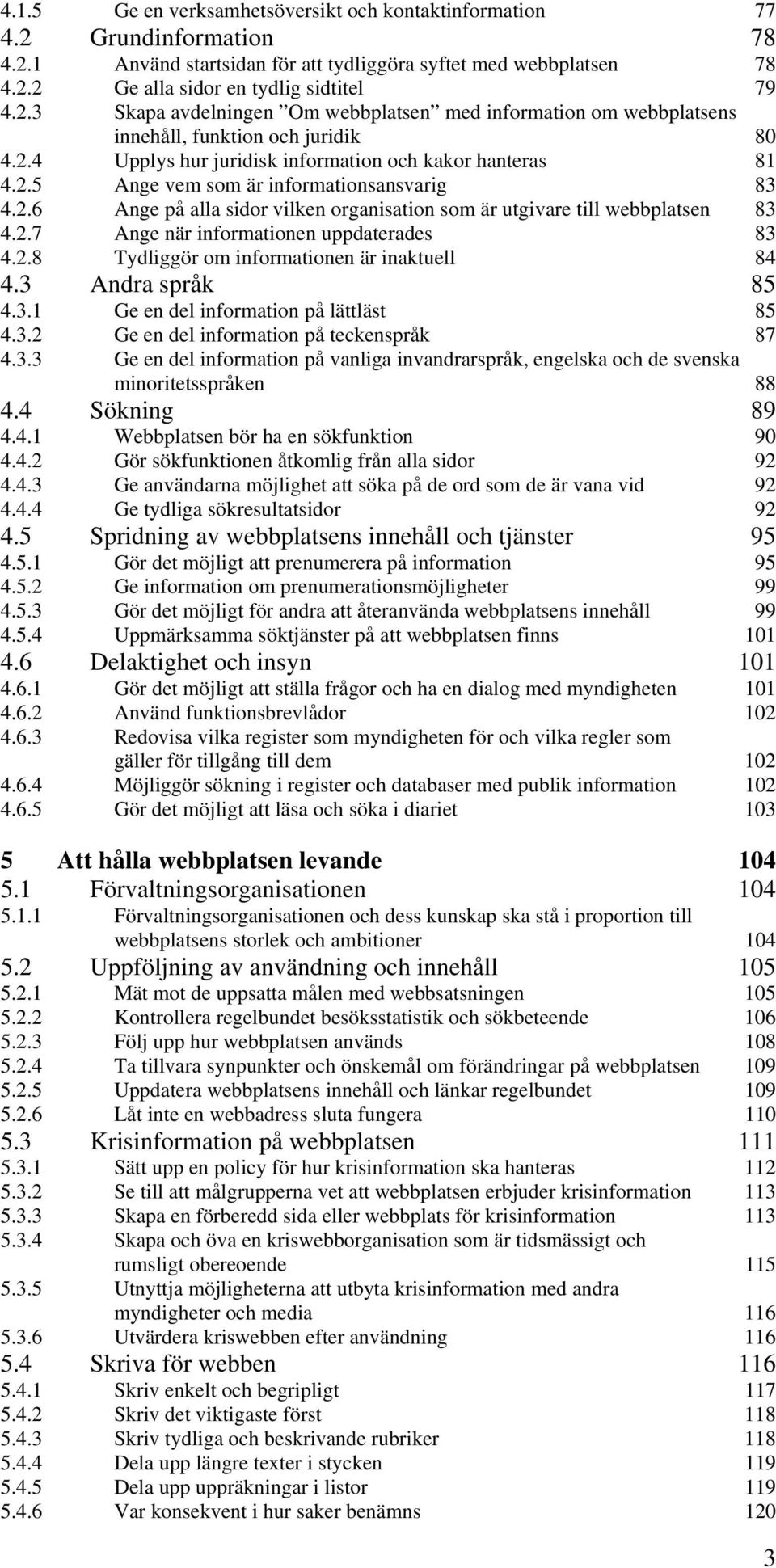 4.1.5 Ge en verksamhetsöversikt och kontaktinformation 77
4.2 Grundinformation 78
4.2.1 Använd startsidan för att tydliggöra syftet med webbplatsen 78
4.2.2 Ge alla sidor en tydlig sidtitel 79
4.2.3 Skapa avdelningen ”Om webbplatsen” med information om webbplatsens innehåll, funktion och juridik 80
4.2.4 Upplys hur juridisk information och kakor hanteras 81
4.2.5 Ange vem som är informationsansvarig 83
4.2.6 Ange på alla sidor vilken organisation som är utgivare till webbplatsen 83
4.2.7 Ange när informationen uppdaterades 83
4.2.8 Tydliggör om informationen är inaktuell 84
4.3 Andra språk 85
4.3.1 Ge en del information på lättläst 85
4.3.2 Ge en del information på teckenspråk 87
4.3.3 Ge en del information på vanliga invandrarspråk, engelska och de svenska minoritetsspråken 88
4.4 Sökning 89
4.4.1 Webbplatsen bör ha en sökfunktion 90
4.4.2 Gör sökfunktionen åtkomlig från alla sidor 92
4.4.3 Ge användarna möjlighet att söka på de ord som de är vana vid 92
4.4.4 Ge tydliga sökresultatsidor 92
4.5 Spridning av webbplatsens innehåll och tjänster 95
4.5.1 Gör det möjligt att prenumerera på information 95
4.5.2 Ge information om prenumerationsmöjligheter 99
4.5.3 Gör det möjligt för andra att återanvända webbplatsens innehåll 99
4.5.4 Uppmärksamma söktjänster på att webbplatsen finns 101
4.6 Delaktighet och insyn 101
4.6.1 Gör det möjligt att ställa frågor och ha en dialog med myndigheten 101
4.6.2 Använd funktionsbrevlådor 102
4.6.3 Redovisa vilka register som myndigheten för och vilka regler som gäller för tillgång till dem 102
4.6.4 Möjliggör sökning i register och databaser med publik information 102
4.6.5 Gör det möjligt att läsa och söka i diariet 103

5 Att hålla webbplatsen levande 104
5.1 Förvaltningsorganisationen 104
5.1.1 Förvaltningsorganisationen och dess kunskap ska stå i proportion till webbplatsens storlek och ambitioner 104
5.2 Uppföljning av användning och innehåll 105
5.2.1 Mät mot de uppsatta målen med webbsatsningen 105
5.2.2 Kontrollera regelbundet besöksstatistik och sökbeteende 106
5.2.3 Följ upp hur webbplatsen används 108
5.2.4 Ta tillvara synpunkter och önskemål om förändringar på webbplatsen 109
5.2.5 Uppdatera webbplatsens innehåll och länkar regelbundet 109
5.2.6 Låt inte en webbadress sluta fungera 110
5.3 Krisinformation på webbplatsen 111
5.3.1 Sätt upp en policy för hur krisinformation ska hanteras 112
5.3.2 Se till att målgrupperna vet att webbplatsen erbjuder krisinformation 113
5.3.3 Skapa en förberedd sida eller webbplats för krisinformation 113
5.3.4 Skapa och öva en kriswebborganisation som är tidsmässigt och rumsligt obereoende 115
5.3.5 Utnyttja möjligheterna att utbyta krisinformation med andra myndigheter och media 116
5.3.6 Utvärdera kriswebben efter användning 116
5.4 Skriva för webben 116
5.4.1 Skriv enkelt och begripligt 117
5.4.2 Skriv det viktigaste först 118
5.4.3 Skriv tydliga och beskrivande rubriker 118
5.4.4 Dela upp längre texter i stycken 119
5.4.5 Dela upp uppräkningar i listor 119
5.4.6 Var konsekvent i hur saker benämns 120

3